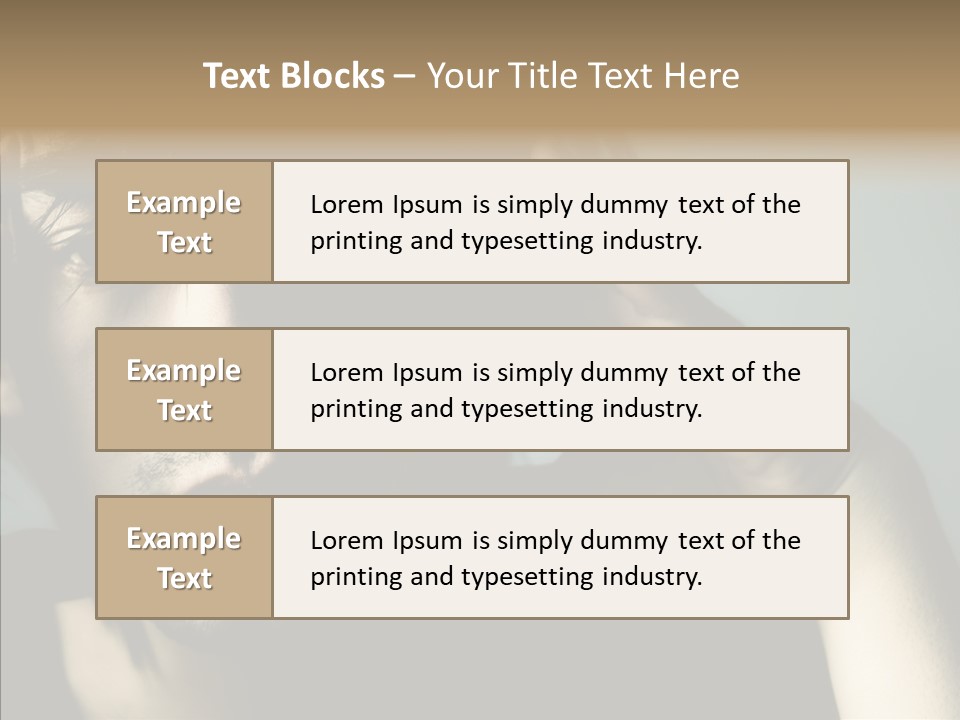 Text Blocks – Your Title Text Here

Example Text

Lorem Ipsum is simply dummy text of the printing and typesetting industry.

Example Text

Lorem Ipsum is simply dummy text of the printing and typesetting industry.

Example Text

Lorem Ipsum is simply dummy text of the printing and typesetting industry.